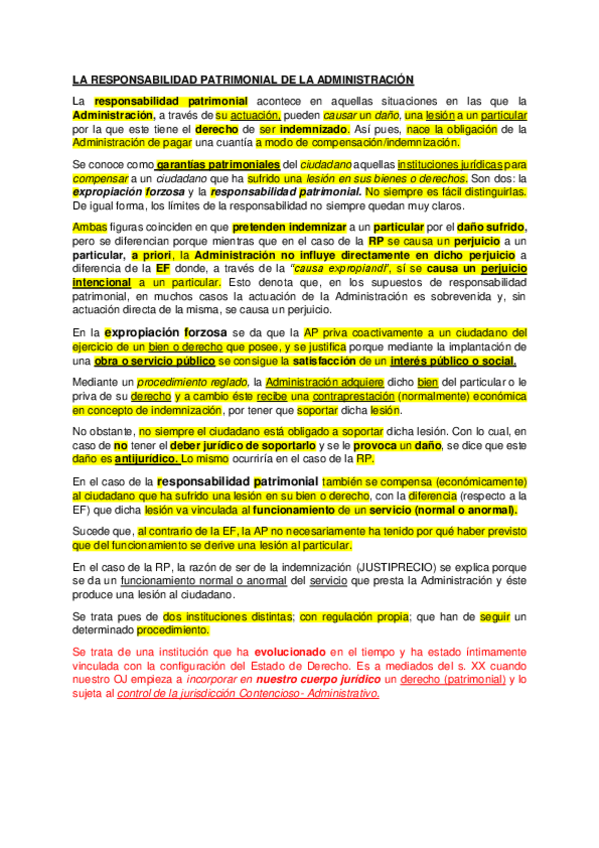 LA RESPONSABILIDAD PATRIMONIAL DE LA ADMINISTRACIÓN

La responsabilidad patrimonial acontece en aquellas situaciones en las que la Administración, a través de su actuación, pueden causar un daño, una lesión a un particular por la que este tiene el derecho de ser indemnizado. Así pues, nace la obligación de la Administración de pagar una cuantía a modo de compensación/indemnización.

Se conoce como garantías patrimoniales del ciudadano aquellas instituciones jurídicas para compensar a un ciudadano que ha sufrido una lesión en sus bienes o derechos. Son dos: la expropiación forzosa y la responsabilidad patrimonial. No siempre es fácil distinguirlas. De igual forma, los límites de la responsabilidad no siempre quedan muy claros.

Ambas figuras coinciden en que pretenden indemnizar a un particular por el daño sufrido, pero se diferencian porque mientras que en el caso de la RP se causa un perjuicio a un particular, a priori, la Administración no influye directamente en dicho perjuicio a diferencia de la EF donde, a través de la "causa expropiandi", sí se causa un perjuicio intencional a un particular. Esto denota que, en los supuestos de responsabilidad patrimonial, en muchos casos la actuación de la Administración es sobrevenida y, sin actuación directa de la misma, se causa un perjuicio.

En la expropiación forzosa se da que la AP priva coactivamente a un ciudadano del ejercicio de un bien o derecho que posee, y se justifica porque mediante la implantación de una obra o servicio público se consigue la satisfacción de un interés público o social.

Mediante un procedimiento reglado, la Administración adquiere dicho bien del particular o le priva de su derecho y a cambio éste recibe una contraprestación (normalmente) económica en concepto de indemnización, por tener que soportar dicha lesión.

No obstante, no siempre el ciudadano está obligado a soportar dicha lesión. Con lo cual, en caso de no tener el deber jurídico de soportarlo y se le provoca un daño, se dice que este daño es antijurídico. Lo mismo ocurriría en el caso de la RP.

En el caso de la responsabilidad patrimonial también se compensa (económicamente) al ciudadano que ha sufrido una lesión en su bien o derecho, con la diferencia (respecto a la EF) que dicha lesión va vinculada al funcionamiento de un servicio (normal o anormal).

Sucede que, al contrario de la EF, la AP no necesariamente ha tenido por qué haber previsto que del funcionamiento se derive una lesión al particular.

En el caso de la RP, la razón de ser de la indemnización (JUSTIPRECIO) se explica porque se da un funcionamiento normal o anormal del servicio que presta la Administración y éste produce una lesión al ciudadano.

Se trata pues de dos instituciones distintas; con regulación propia; que han de seguir un determinado procedimiento.

Se trata de una institución que ha evolucionado en el tiempo y ha estado íntimamente vinculada con la configuración del Estado de Derecho. Es a mediados del s. XX cuando nuestro OJ empieza a incorporar en nuestro cuerpo jurídico un derecho (patrimonial) y lo sujeta al control de la jurisdicción Contencioso- Administrativo.